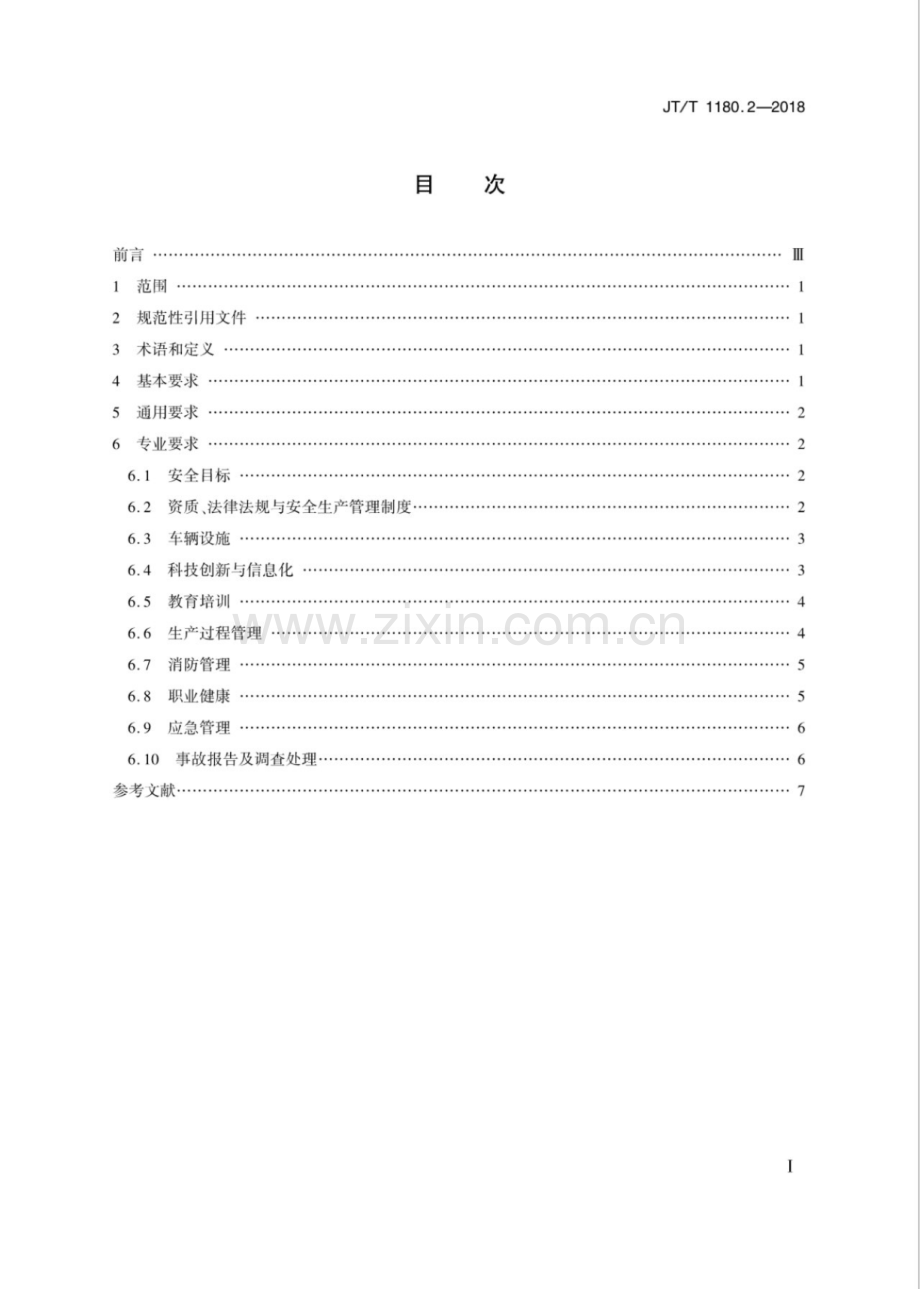 JT/T 1180.2—2018

目 次

前言 Ⅲ

1 范围 1

2 规范性引用文件 1

3 术语和定义 1

4 基本要求 1

5 通用要求 2

6 专业要求 2

6.1 安全目标 2

6.2 资质、法律法规与安全生产管理制度 2

6.3 车辆设施 3

6.4 科技创新与信息化 3

6.5 教育培训 4

6.6 生产过程管理 4

6.7 消防管理 5

6.8 职业健康 5

6.9 应急管理 6

6.10 事故报告及调查处理 6

参考文献 7

I

www.zixin.com.cn